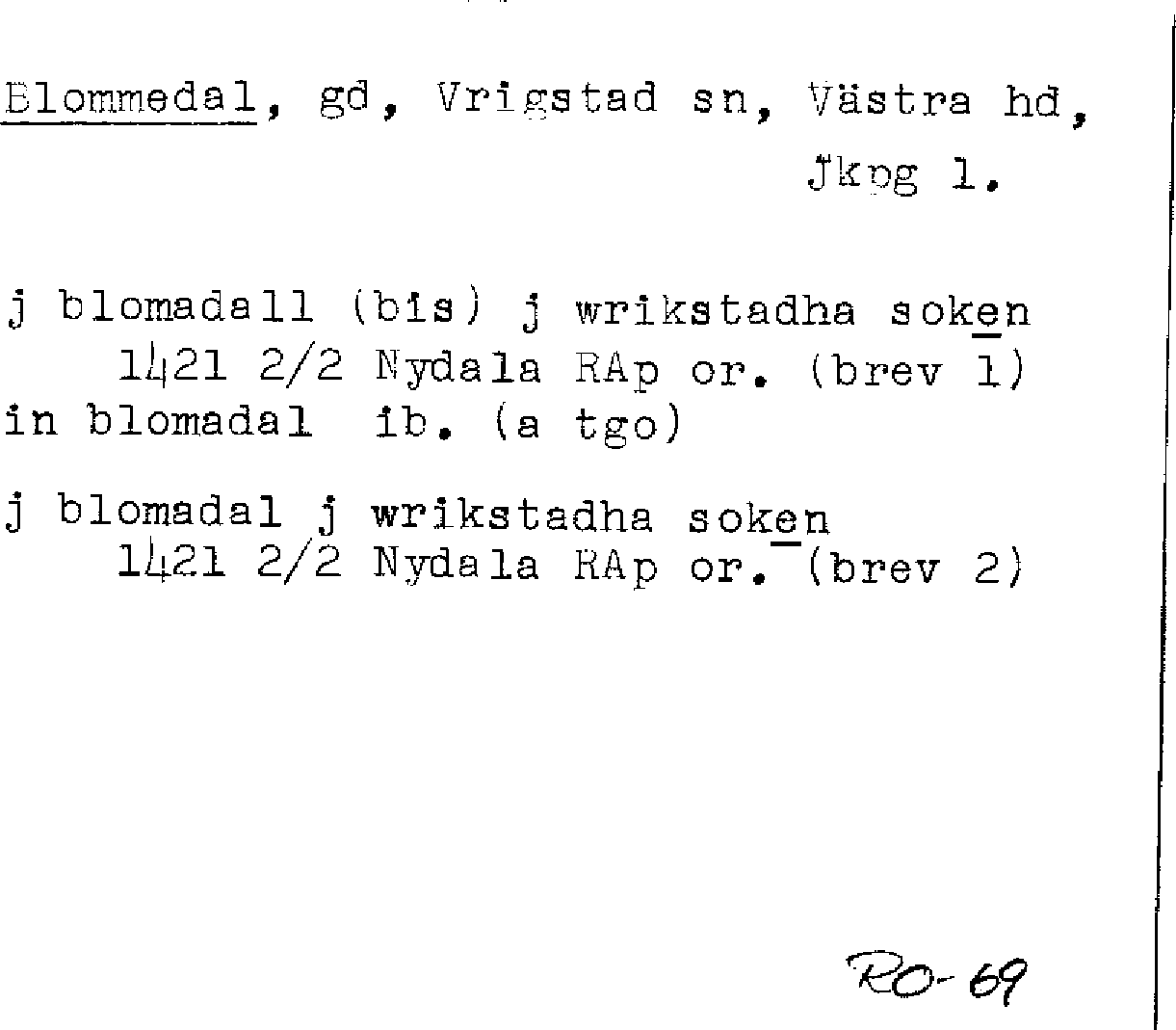 Blommedal, gd, Vrigstad sn, Västra hd, Jkpg l.

j blomadall (bis) j wrikstadha soken
1421 2/2 Nydala RAp or. (brev 1)
in blomadal ib. (a tgo)

j blomadal j wrikstadha soken
1421 2/2 Nydala RAp or. (brev 2)

RO-69